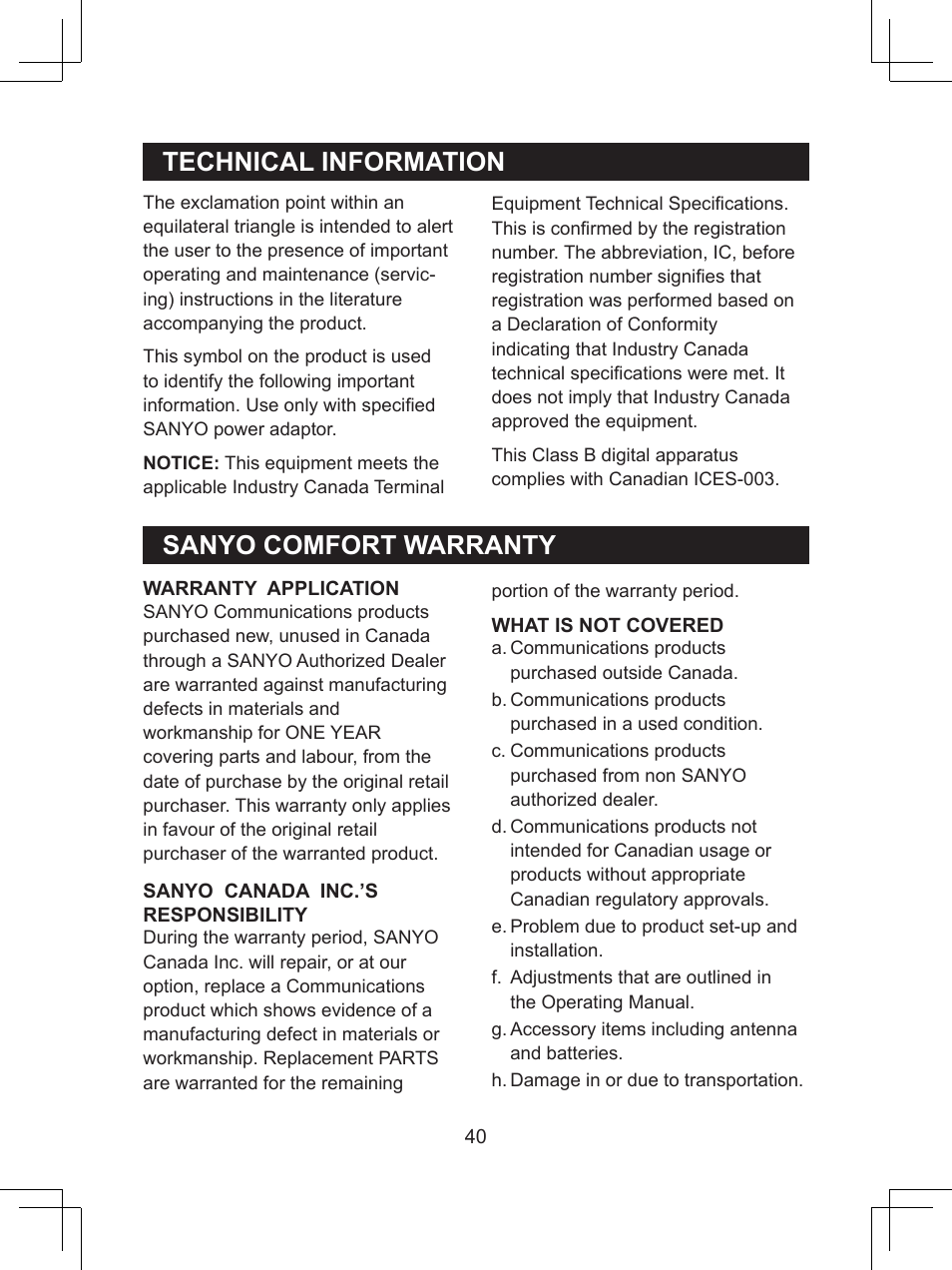 TECHNICAL INFORMATION

The exclamation point within an equilateral triangle is intended to alert the user to the presence of important operating and maintenance (servicing) instructions in the literature accompanying the product.

This symbol on the product is used to identify the following important information. Use only with specified SANYO power adaptor.

NOTICE: This equipment meets the applicable Industry Canada Terminal Equipment Technical Specifications. This is confirmed by the registration number. The abbreviation, IC, before registration number signifies that registration was performed based on a Declaration of Conformity indicating that Industry Canada technical specifications were met. It does not imply that Industry Canada approved the equipment.

This Class B digital apparatus complies with Canadian ICES-003.

SANYO COMFORT WARRANTY

WARRANTY APPLICATION
SANYO Communications products purchased new, unused in Canada through a SANYO Authorized Dealer are warranted against manufacturing defects in materials and workmanship for ONE YEAR covering parts and labour, from the date of purchase by the original retail purchaser. This warranty only applies in favour of the original retail purchaser of the warranted product.

SANYO CANADA INC.'S RESPONSIBILITY
During the warranty period, SANYO Canada Inc. will repair, or at our option, replace a Communications product which shows evidence of a manufacturing defect in materials or workmanship. Replacement PARTS are warranted for the remaining portion of the warranty period.

WHAT IS NOT COVERED
a. Communications products purchased outside Canada.
b. Communications products purchased in a used condition.
c. Communications products purchased from non SANYO authorized dealer.
d. Communications products not intended for Canadian usage or products without appropriate Canadian regulatory approvals.
e. Problem due to product set-up and installation.
f. Adjustments that are outlined in the Operating Manual.
g. Accessory items including antenna and batteries.
h. Damage in or due to transportation.

40